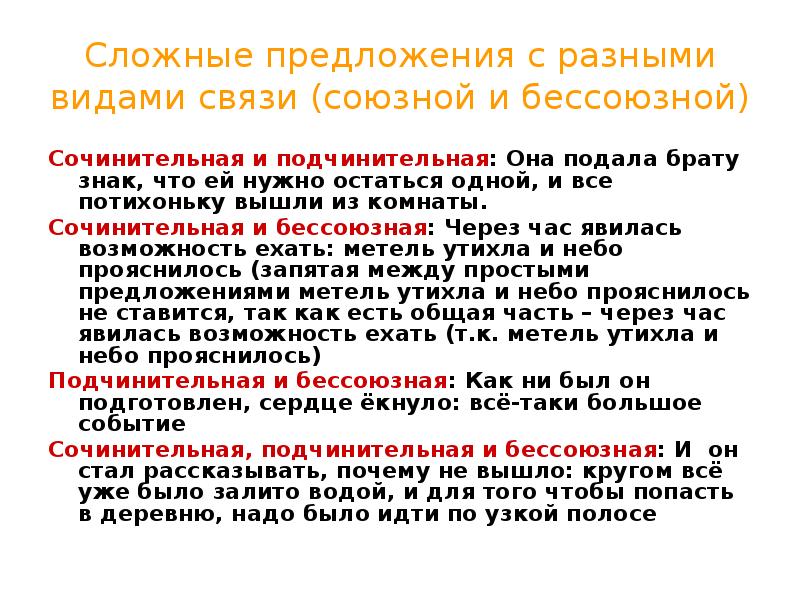 Сложные предложения с разными видами связи (союзной и бессоюзной)

Сочинительная и подчинительная: Она подала брату знак, что ей нужно остаться одной, и все потихоньку вышли из комнаты.

Сочинительная и бессоюзная: Через час явилась возможность ехать: метель утихла и небо прояснилось (запятая между простыми предложениями метель утихла и небо прояснилось не ставится, так как есть общая часть – через час явилась возможность ехать (т.к. метель утихла и небо прояснилось)

Подчинительная и бессоюзная: Как ни был он подготовлен, сердце ёкнуло: всё-таки большое событие

Сочинительная, подчинительная и бессоюзная: И он стал рассказывать, почему не вышло: кругом всё уже было залито водой, и для того чтобы попасть в деревню, надо было идти по узкой полосе